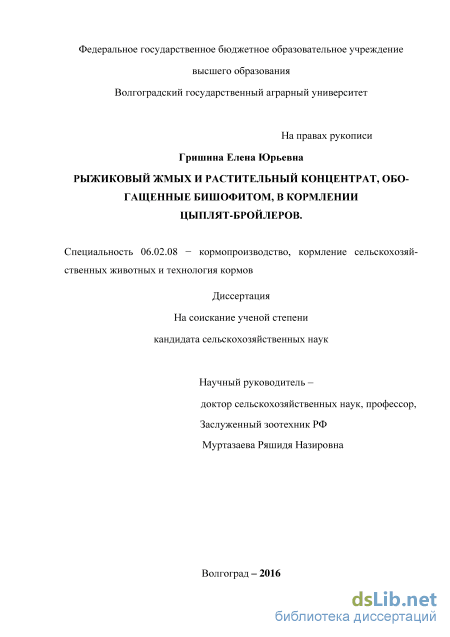 Федеральное государственное бюджетное образовательное учреждение

высшего образования

Волгоградский государственный аграрный университет

На правах рукописи

Гришина Елена Юрьевна

РЫЖИКОВЫЙ ЖМЫХ И РАСТИТЕЛЬНЫЙ КОНЦЕНТРАТ, ОБОГАЩЕННЫЕ БИШОФИТОМ, В КОРМЛЕНИИ ЦЫПЛЯТ-БРОЙЛЕРОВ.

Специальность 06.02.08 − кормопроизводство, кормление сельскохозяйственных животных и технология кормов

Диссертация

На соискание ученой степени

кандидата сельскохозяйственных наук

Научный руководитель –

доктор сельскохозяйственных наук, профессор,

Заслуженный зоотехник РФ

Муртазаева Ряшидя Назировна

Волгоград – 2016

dsLib.net
библиотека диссертаций